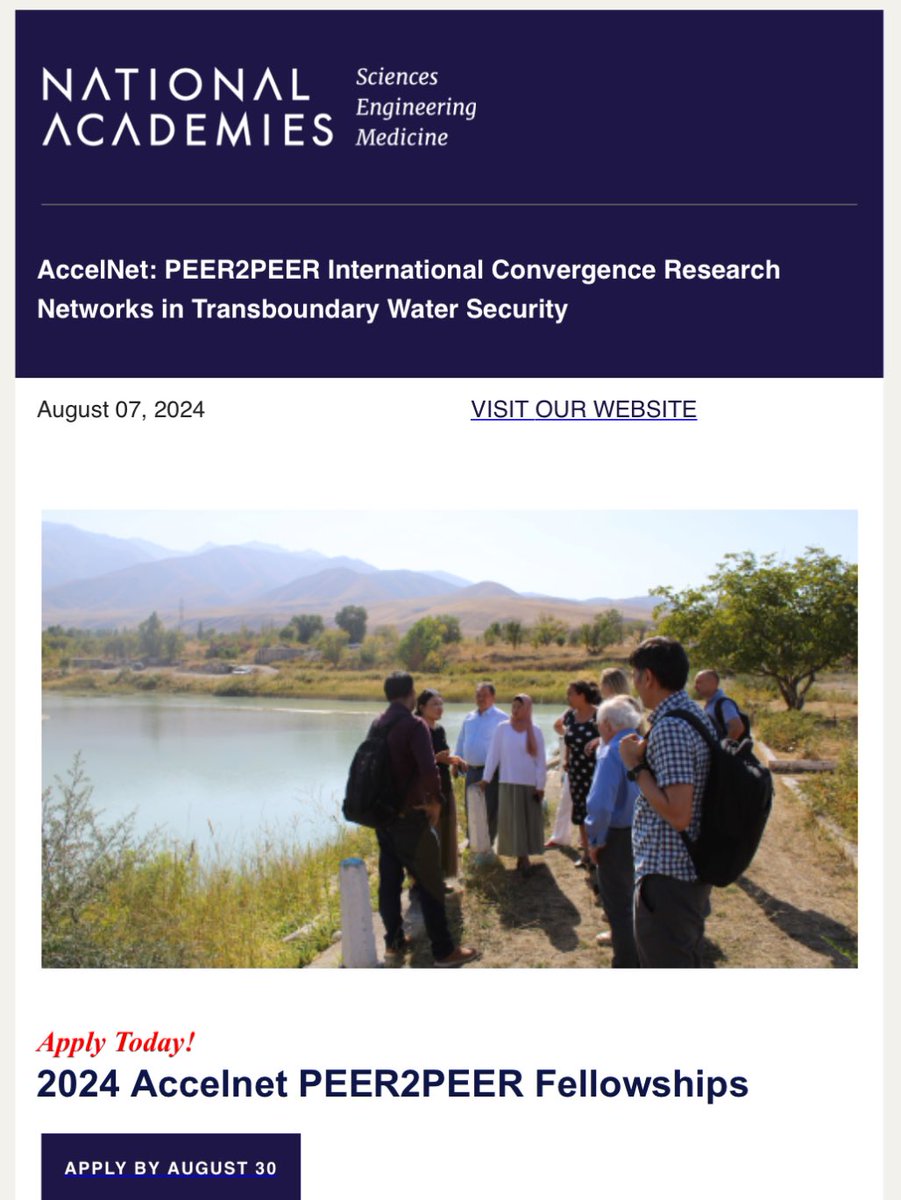 NATIONAL ACADEMIES Sciences Engineering Medicine

AccelNet: PEER2PEER International Convergence Research Networks in Transboundary Water Security

August 07, 2024

VISIT OUR WEBSITE

Apply Today!

2024 Accelnet PEER2PEER Fellowships

APPLY BY AUGUST 30